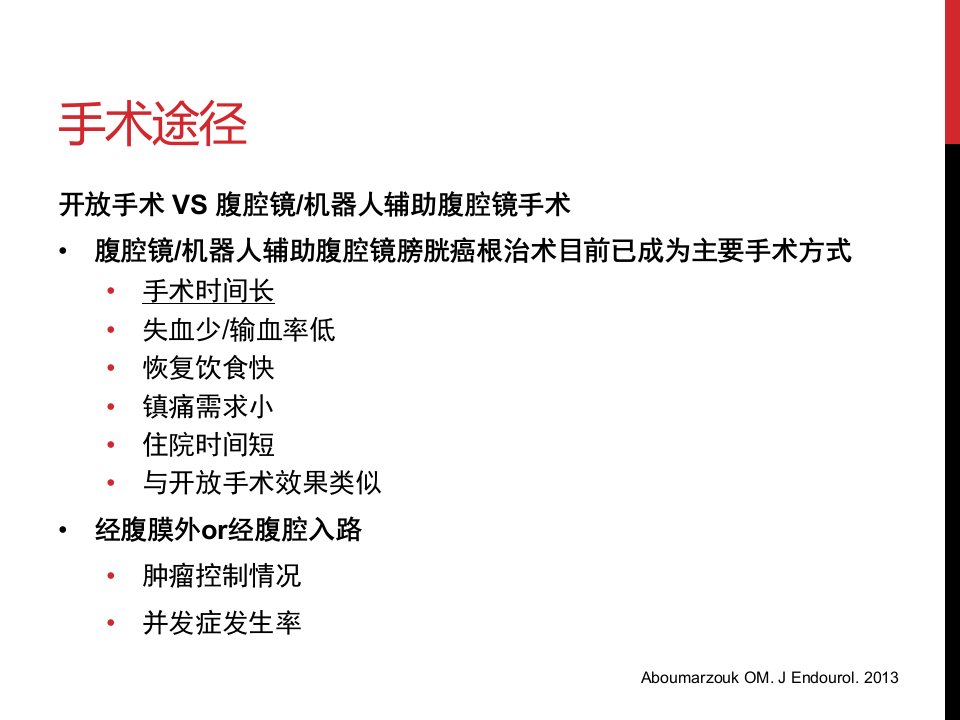 手术途径

开放手术 VS 腹腔镜/机器人辅助腹腔镜手术

• 腹腔镜/机器人辅助腹腔镜膀胱癌根治术目前已成为主要手术方式
  • 手术时间长
  • 失血少/输血率低
  • 恢复饮食快
  • 镇痛需求小
  • 住院时间短
  • 与开放手术效果类似

• 经腹膜外or经腹腔入路
  • 肿瘤控制情况
  • 并发症发生率

Aboumarzouk OM. J Endourol. 2013